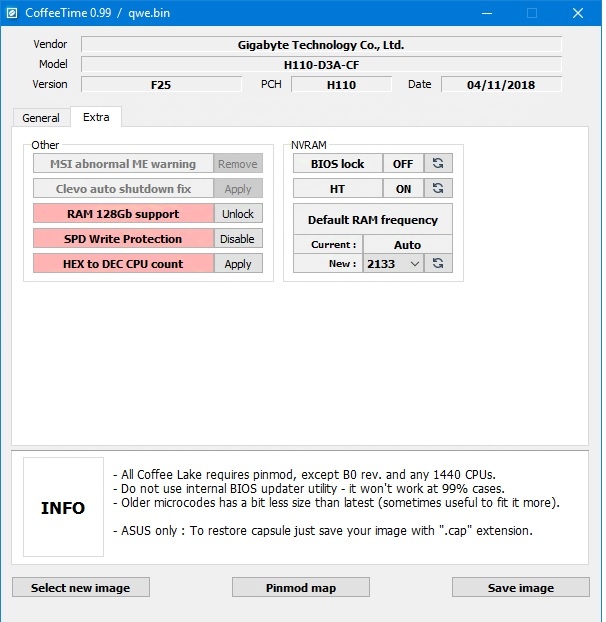 CoffeeTime 0.99 / qwe.bin

Vendor Gigabyte Technology Co., Ltd.
Model H110-D3A-CF
Version F25 PCH H110 Date 04/11/2018

General Extra

Other
MSI abnormal ME warning Remove
Clevo auto shutdown fix Apply
RAM 128Gb support Unlock
SPD Write Protection Disable
HEX to DEC CPU count Apply

NVRAM
BIOS lock OFF
HT ON
Default RAM frequency
Current : Auto
New : 2133

INFO

- All Coffee Lake requires pinmod, except B0 rev. and any 1440 CPUs.
- Do not use internal BIOS updater utility - it won't work at 99% cases.
- Older microcodes has a bit less size than latest (sometimes useful to fit it more).

- ASUS only : To restore capsule just save your image with ".cap" extension.

Select new image Pinmod map Save image